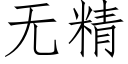 无精